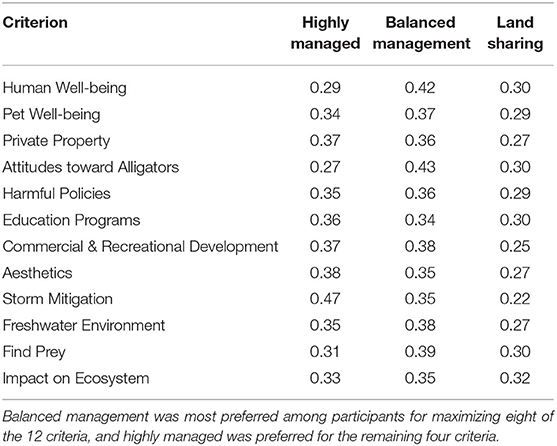 | Criterion | Highly managed | Balanced management | Land sharing |
|---|---|---|---|
| Human Well-being | 0.29 | 0.42 | 0.30 |
| Pet Well-being | 0.34 | 0.37 | 0.29 |
| Private Property | 0.37 | 0.36 | 0.27 |
| Attitudes toward Alligators | 0.27 | 0.43 | 0.30 |
| Harmful Policies | 0.35 | 0.36 | 0.29 |
| Education Programs | 0.36 | 0.34 | 0.30 |
| Commercial & Recreational Development | 0.37 | 0.38 | 0.25 |
| Aesthetics | 0.38 | 0.35 | 0.27 |
| Storm Mitigation | 0.47 | 0.35 | 0.22 |
| Freshwater Environment | 0.35 | 0.38 | 0.27 |
| Find Prey | 0.31 | 0.39 | 0.30 |
| Impact on Ecosystem | 0.33 | 0.35 | 0.32 |

Balanced management was most preferred among participants for maximizing eight of the 12 criteria, and highly managed was preferred for the remaining four criteria.